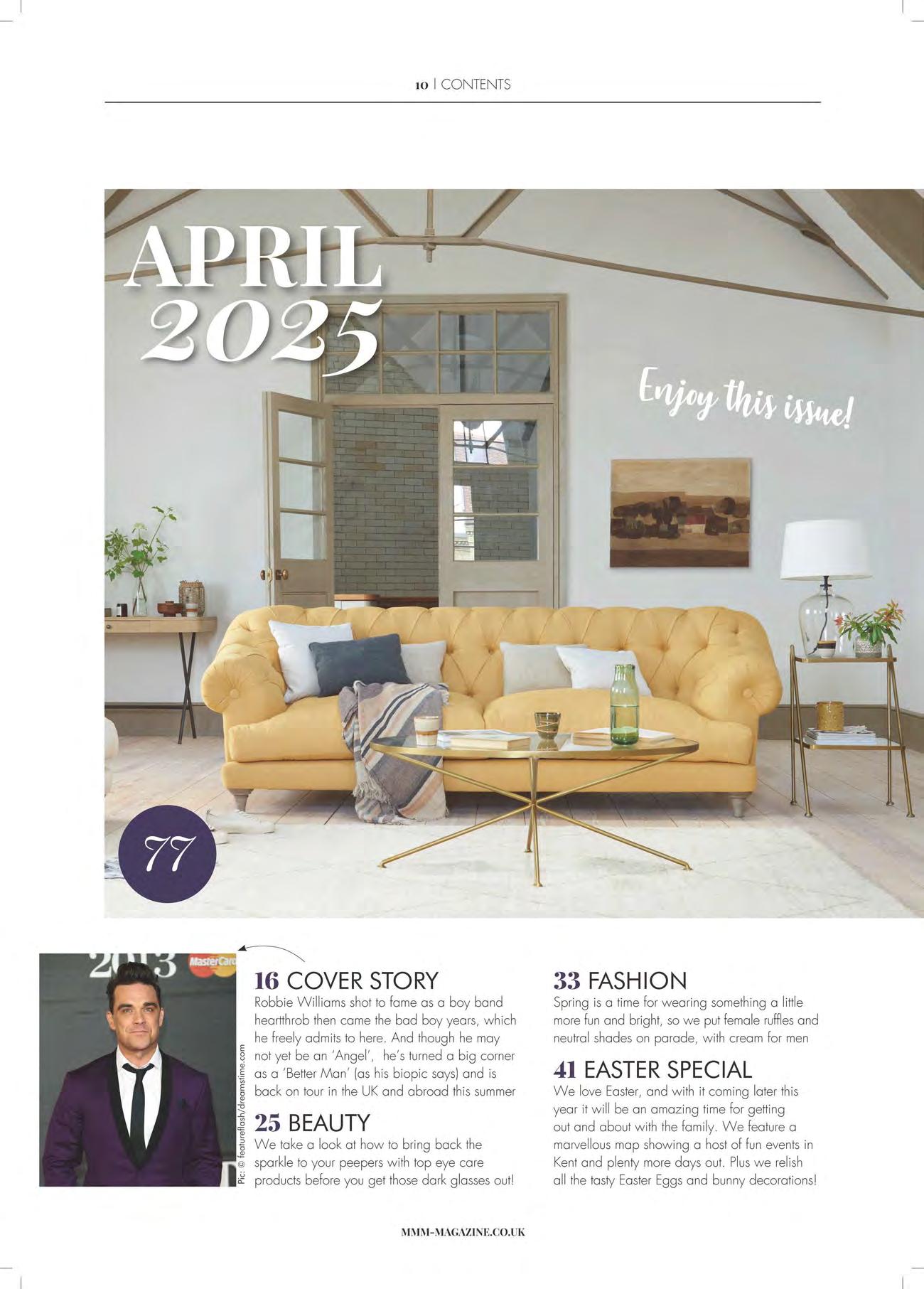 10 | CONTENTS

APRIL 2025

Enjoy this issue!

77

Pic: © featureflash/dreamstime.com

16 COVER STORY

Robbie Williams shot to fame as a boy band heartthrob then came the bad boy years, which he freely admits to here. And though he may not yet be an 'Angel', he's turned a big corner as a 'Better Man' (as his biopic says) and is back on tour in the UK and abroad this summer

25 BEAUTY

We take a look at how to bring back the sparkle to your peepers with top eye care products before you get those dark glasses out!

33 FASHION

Spring is a time for wearing something a little more fun and bright, so we put female ruffles and neutral shades on parade, with cream for men

41 EASTER SPECIAL

We love Easter, and with it coming later this year it will be an amazing time for getting out and about with the family. We feature a marvellous map showing a host of fun events in Kent and plenty more days out. Plus we relish all the tasty Easter Eggs and bunny decorations!

MMM-MAGAZINE.CO.UK